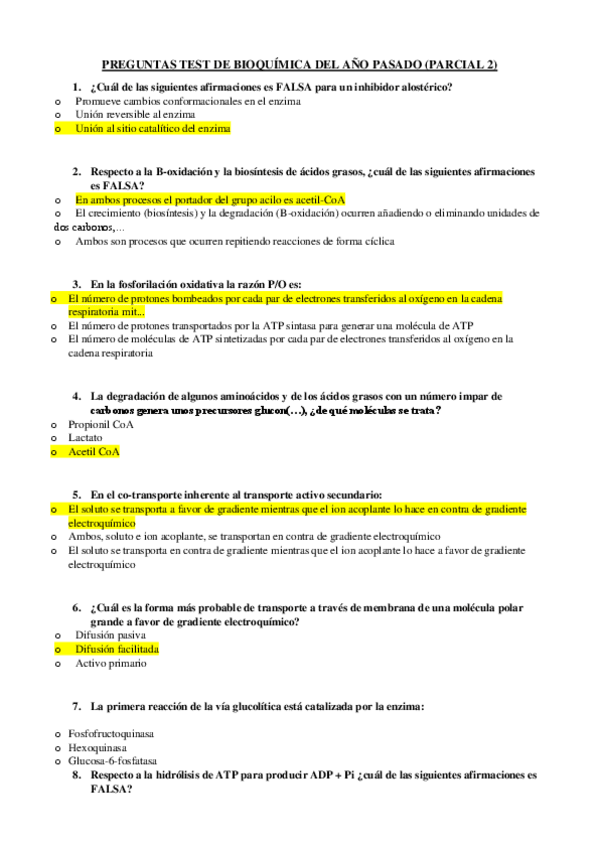 PREGUNTAS TEST DE BIOQUÍMICA DEL AÑO PASADO (PARCIAL 2)

1. ¿Cuál de las siguientes afirmaciones es FALSA para un inhibidor alostérico?
o Promueve cambios conformacionales en el enzima
o Unión reversible al enzima
o Unión al sitio catalítico del enzima

2. Respecto a la B-oxidación y la biosíntesis de ácidos grasos, ¿cuál de las siguientes afirmaciones es FALSA?
o En ambos procesos el portador del grupo acilo es acetil-CoA
o El crecimiento (biosíntesis) y la degradación (B-oxidación) ocurren añadiendo o eliminando unidades de dos carbonos,...
o Ambos son procesos que ocurren repitiendo reacciones de forma cíclica

3. En la fosforilación oxidativa la razón P/O es:
o El número de protones bombeados por cada par de electrones transferidos al oxígeno en la cadena respiratoria mit...
o El número de protones transportados por la ATP sintasa para generar una molécula de ATP
o El número de moléculas de ATP sintetizadas por cada par de electrones transferidos al oxígeno en la cadena respiratoria

4. La degradación de algunos aminoácidos y de los ácidos grasos con un número impar de carbonos genera unos precursores glucon(…), ¿de qué moléculas se trata?
o Propionil CoA
o Lactato
o Acetil CoA

5. En el co-transporte inherente al transporte activo secundario:
o El soluto se transporta a favor de gradiente mientras que el ion acoplante lo hace en contra de gradiente electroquímico
o Ambos, soluto e ion acoplante, se transportan en contra de gradiente electroquímico
o El soluto se transporta en contra de gradiente mientras que el ion acoplante lo hace a favor de gradiente electroquímico

6. ¿Cuál es la forma más probable de transporte a través de membrana de una molécula polar grande a favor de gradiente electroquímico?
o Difusión pasiva
o Difusión facilitada
o Activo primario

7. La primera reacción de la vía glucolítica está catalizada por la enzima:

o Fosfofructoquinasa
o Hexoquinasa
o Glucosa-6-fosfatasa

8. Respecto a la hidrólisis de ATP para producir ADP + Pi ¿cuál de las siguientes afirmaciones es FALSA?